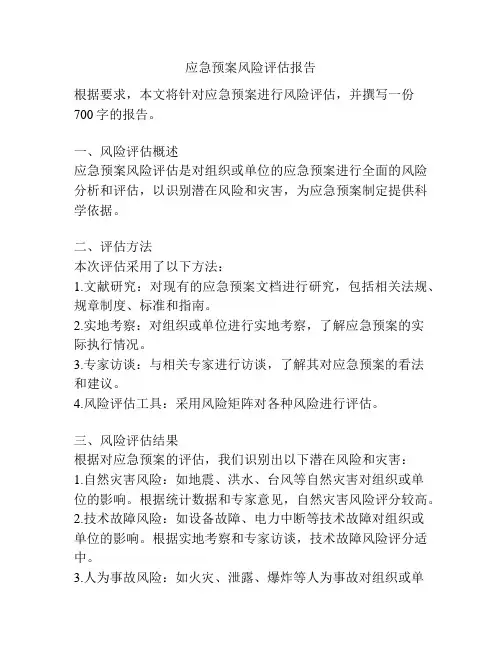 应急预案风险评估报告

根据要求，本文将针对应急预案进行风险评估，并撰写一份700字的报告。

一、风险评估概述
应急预案风险评估是对组织或单位的应急预案进行全面的风险分析和评估，以识别潜在风险和灾害，为应急预案制定提供科学依据。

二、评估方法
本次评估采用了以下方法：
1.文献研究：对现有的应急预案文档进行研究，包括相关法规、规章制度、标准和指南。
2.实地考察：对组织或单位进行实地考察，了解应急预案的实际执行情况。
3.专家访谈：与相关专家进行访谈，了解其对应急预案的看法和建议。
4.风险评估工具：采用风险矩阵对各种风险进行评估。

三、风险评估结果
根据对应急预案的评估，我们识别出以下潜在风险和灾害：
1.自然灾害风险：如地震、洪水、台风等自然灾害对组织或单位的影响。根据统计数据和专家意见，自然灾害风险评分较高。
2.技术故障风险：如设备故障、电力中断等技术故障对组织或单位的影响。根据实地考察和专家访谈，技术故障风险评分适中。
3.人为事故风险：如火灾、泄露、爆炸等人为事故对组织或单